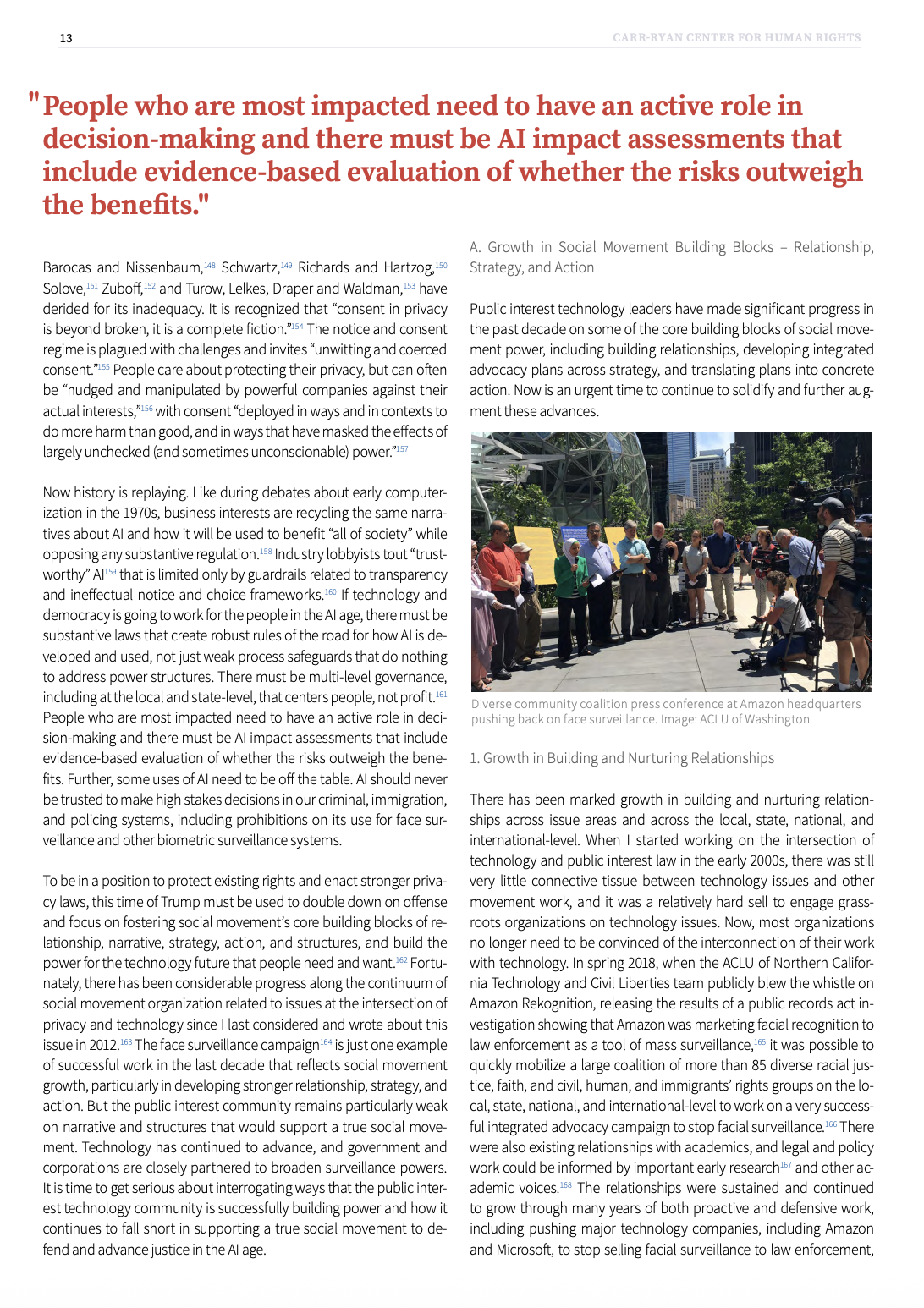 13

CARR-RYAN CENTER FOR HUMAN RIGHTS

"People who are most impacted need to have an active role in decision-making and there must be AI impact assessments that include evidence-based evaluation of whether the risks outweigh the benefits."

Barocas and Nissenbaum,$^{148}$ Schwartz,$^{149}$ Richards and Hartzog,$^{150}$ Solove,$^{151}$ Zuboff,$^{152}$ and Turow, Lelkes, Draper and Waldman,$^{153}$ have derided for its inadequacy. It is recognized that "consent in privacy is beyond broken, it is a complete fiction."$^{154}$ The notice and consent regime is plagued with challenges and invites "unwitting and coerced consent."$^{155}$ People care about protecting their privacy, but can often be "nudged and manipulated by powerful companies against their actual interests,"$^{156}$ with consent "deployed in ways and in contexts to do more harm than good, and in ways that have masked the effects of largely unchecked (and sometimes unconscionable) power."$^{157}$

Now history is replaying. Like during debates about early computerization in the 1970s, business interests are recycling the same narratives about AI and how it will be used to benefit "all of society" while opposing any substantive regulation.$^{158}$ Industry lobbyists tout "trustworthy" AI$^{159}$ that is limited only by guardrails related to transparency and ineffectual notice and choice frameworks.$^{160}$ If technology and democracy is going to work for the people in the AI age, there must be substantive laws that create robust rules of the road for how AI is developed and used, not just weak process safeguards that do nothing to address power structures. There must be multi-level governance, including at the local and state-level, that centers people, not profit.$^{161}$ People who are most impacted need to have an active role in decision-making and there must be AI impact assessments that include evidence-based evaluation of whether the risks outweigh the benefits. Further, some uses of AI need to be off the table. AI should never be trusted to make high stakes decisions in our criminal, immigration, and policing systems, including prohibitions on its use for face surveillance and other biometric surveillance systems.

To be in a position to protect existing rights and enact stronger privacy laws, this time of Trump must be used to double down on offense and focus on fostering social movement's core building blocks of relationship, narrative, strategy, action, and structures, and build the power for the technology future that people need and want.$^{162}$ Fortunately, there has been considerable progress along the continuum of social movement organization related to issues at the intersection of privacy and technology since I last considered and wrote about this issue in 2012.$^{163}$ The face surveillance campaign$^{164}$ is just one example of successful work in the last decade that reflects social movement growth, particularly in developing stronger relationship, strategy, and action. But the public interest community remains particularly weak on narrative and structures that would support a true social movement. Technology has continued to advance, and government and corporations are closely partnered to broaden surveillance powers. It is time to get serious about interrogating ways that the public interest technology community is successfully building power and how it continues to fall short in supporting a true social movement to defend and advance justice in the AI age.

A. Growth in Social Movement Building Blocks – Relationship, Strategy, and Action

Public interest technology leaders have made significant progress in the past decade on some of the core building blocks of social movement power, including building relationships, developing integrated advocacy plans across strategy, and translating plans into concrete action. Now is an urgent time to continue to solidify and further augment these advances.

Diverse community coalition press conference at Amazon headquarters pushing back on face surveillance. Image: ACLU of Washington

1. Growth in Building and Nurturing Relationships

There has been marked growth in building and nurturing relationships across issue areas and across the local, state, national, and international-level. When I started working on the intersection of technology and public interest law in the early 2000s, there was still very little connective tissue between technology issues and other movement work, and it was a relatively hard sell to engage grassroots organizations on technology issues. Now, most organizations no longer need to be convinced of the interconnection of their work with technology. In spring 2018, when the ACLU of Northern California Technology and Civil Liberties team publicly blew the whistle on Amazon Rekognition, releasing the results of a public records act investigation showing that Amazon was marketing facial recognition to law enforcement as a tool of mass surveillance,$^{165}$ it was possible to quickly mobilize a large coalition of more than 85 diverse racial justice, faith, and civil, human, and immigrants' rights groups on the local, state, national, and international-level to work on a very successful integrated advocacy campaign to stop facial surveillance.$^{166}$ There were also existing relationships with academics, and legal and policy work could be informed by important early research$^{167}$ and other academic voices.$^{168}$ The relationships were sustained and continued to grow through many years of both proactive and defensive work, including pushing major technology companies, including Amazon and Microsoft, to stop selling facial surveillance to law enforcement,